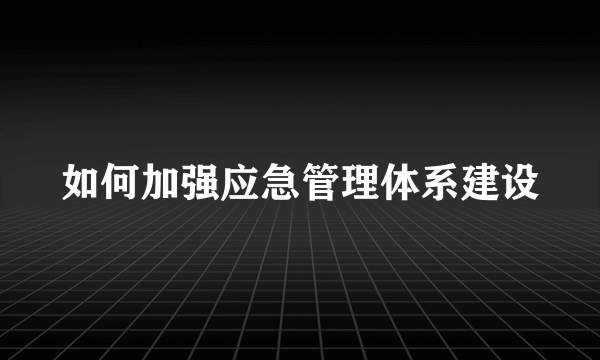 如何加强应急管理体系建设